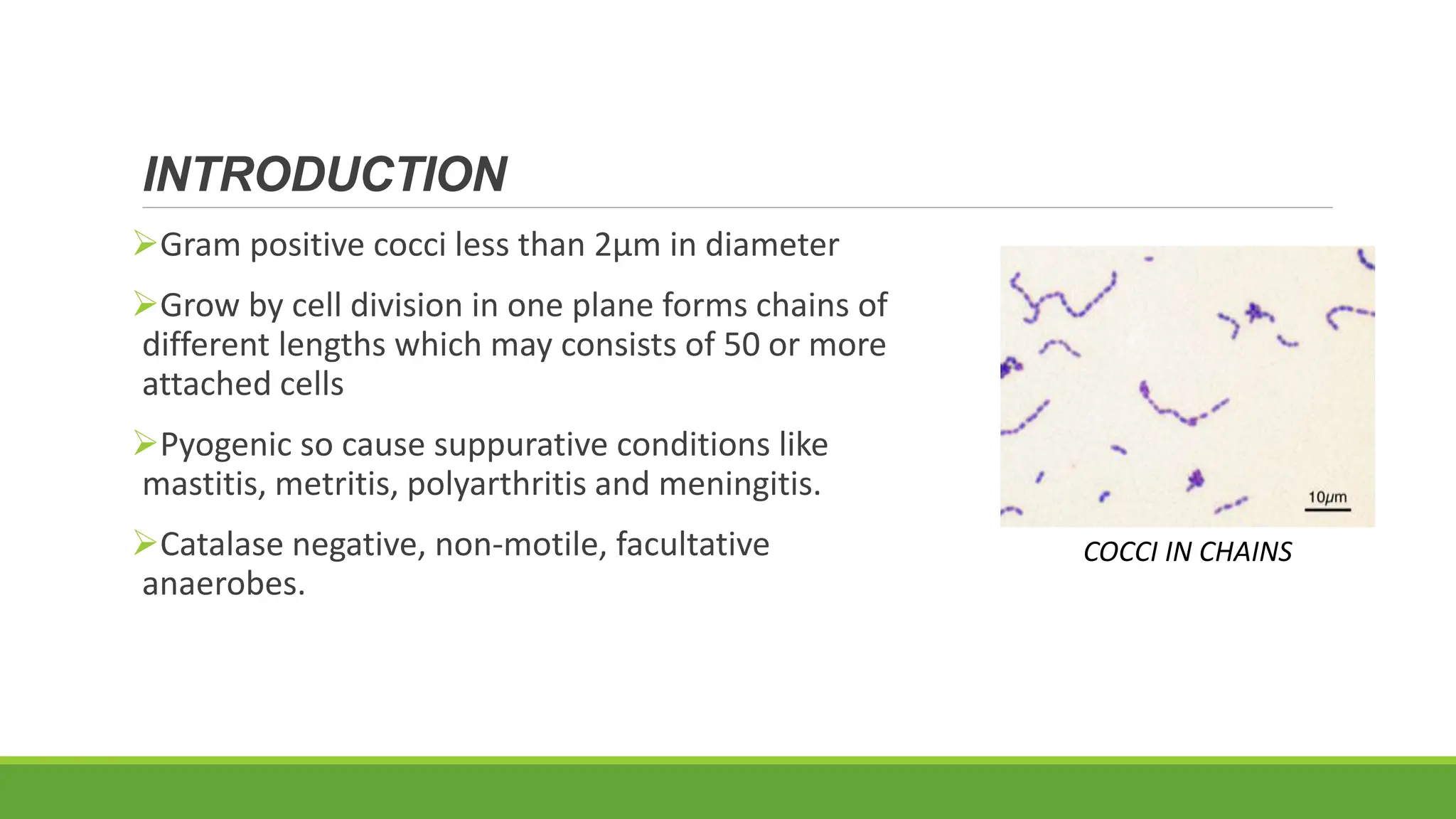 INTRODUCTION

➢Gram positive cocci less than 2µm in diameter

➢Grow by cell division in one plane forms chains of different lengths which may consists of 50 or more attached cells

➢Pyogenic so cause suppurative conditions like mastitis, metritis, polyarthritis and meningitis.

➢Catalase negative, non-motile, facultative anaerobes.

10µm

COCCI IN CHAINS